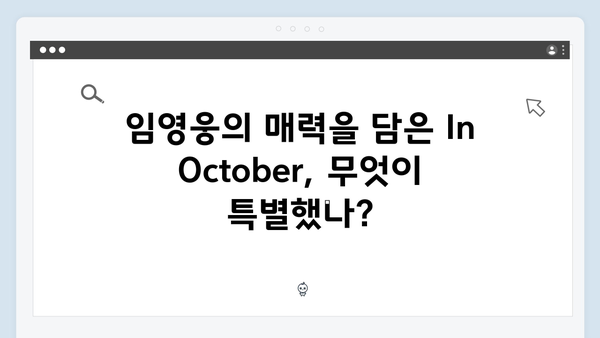 임영웅의 매력을 담은 In October, 무엇이 특별했나?